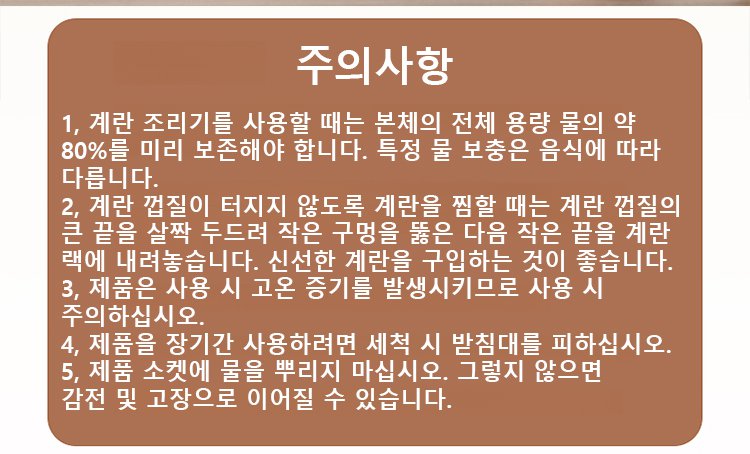 주의사항

1, 계란 조리기를 사용할 때는 본체의 전체 용량 물의 약 80%를 미리 보존해야 합니다. 특정 물 보충은 음식에 따라 다릅니다.

2, 계란 껍질이 터지지 않도록 계란을 찜할 때는 계란 껍질의 큰 끝을 살짝 두드려 작은 구멍을 뚫은 다음 작은 끝을 계란 랙에 내려놓습니다. 신선한 계란을 구입하는 것이 좋습니다.

3, 제품은 사용 시 고온 증기를 발생시키므로 사용 시 주의하십시오.

4, 제품을 장기간 사용하려면 세척 시 받침대를 피하십시오.

5, 제품 소켓에 물을 뿌리지 마십시오. 그렇지 않으면 감전 및 고장으로 이어질 수 있습니다.